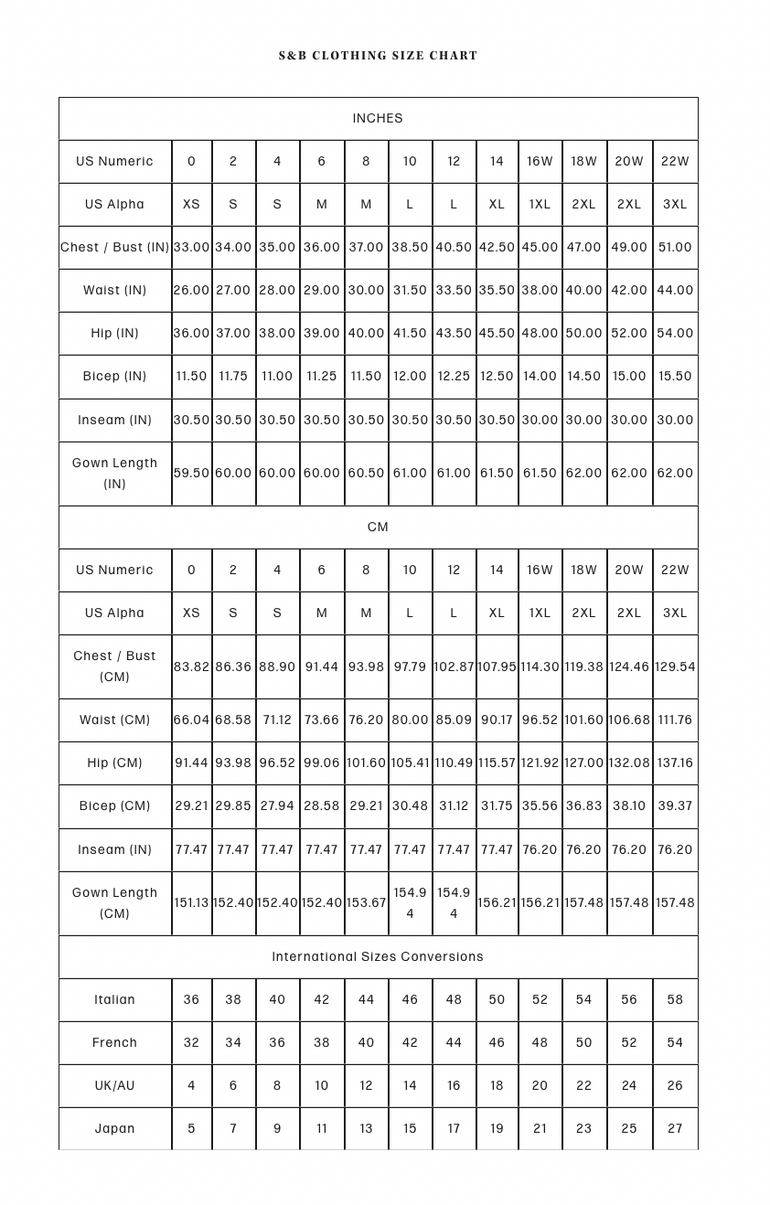 S&B CLOTHING SIZE CHART

| INCHES | | | | | | | | | | | | |
|---|---|---|---|---|---|---|---|---|---|---|---|---|
| US Numeric | 0 | 2 | 4 | 6 | 8 | 10 | 12 | 14 | 16W | 18W | 20W | 22W |
| US Alpha | XS | S | S | M | M | L | L | XL | 1XL | 2XL | 2XL | 3XL |
| Chest / Bust (IN) | 33.00 | 34.00 | 35.00 | 36.00 | 37.00 | 38.50 | 40.50 | 42.50 | 45.00 | 47.00 | 49.00 | 51.00 |
| Waist (IN) | 26.00 | 27.00 | 28.00 | 29.00 | 30.00 | 31.50 | 33.50 | 35.50 | 38.00 | 40.00 | 42.00 | 44.00 |
| Hip (IN) | 36.00 | 37.00 | 38.00 | 39.00 | 40.00 | 41.50 | 43.50 | 45.50 | 48.00 | 50.00 | 52.00 | 54.00 |
| Bicep (IN) | 11.50 | 11.75 | 11.00 | 11.25 | 11.50 | 12.00 | 12.25 | 12.50 | 14.00 | 14.50 | 15.00 | 15.50 |
| Inseam (IN) | 30.50 | 30.50 | 30.50 | 30.50 | 30.50 | 30.50 | 30.50 | 30.50 | 30.00 | 30.00 | 30.00 | 30.00 |
| Gown Length (IN) | 59.50 | 60.00 | 60.00 | 60.00 | 60.50 | 61.00 | 61.00 | 61.50 | 61.50 | 62.00 | 62.00 | 62.00 |
| CM | | | | | | | | | | | | |
| US Numeric | 0 | 2 | 4 | 6 | 8 | 10 | 12 | 14 | 16W | 18W | 20W | 22W |
| US Alpha | XS | S | S | M | M | L | L | XL | 1XL | 2XL | 2XL | 3XL |
| Chest / Bust (CM) | 83.82 | 86.36 | 88.90 | 91.44 | 93.98 | 97.79 | 102.87 | 107.95 | 114.30 | 119.38 | 124.46 | 129.54 |
| Waist (CM) | 66.04 | 68.58 | 71.12 | 73.66 | 76.20 | 80.00 | 85.09 | 90.17 | 96.52 | 101.60 | 106.68 | 111.76 |
| Hip (CM) | 91.44 | 93.98 | 96.52 | 99.06 | 101.60 | 105.41 | 110.49 | 115.57 | 121.92 | 127.00 | 132.08 | 137.16 |
| Bicep (CM) | 29.21 | 29.85 | 27.94 | 28.58 | 29.21 | 30.48 | 31.12 | 31.75 | 35.56 | 36.83 | 38.10 | 39.37 |
| Inseam (IN) | 77.47 | 77.47 | 77.47 | 77.47 | 77.47 | 77.47 | 77.47 | 77.47 | 76.20 | 76.20 | 76.20 | 76.20 |
| Gown Length (CM) | 151.13 | 152.40 | 152.40 | 152.40 | 153.67 | 154.94 | 154.94 | 156.21 | 156.21 | 157.48 | 157.48 | 157.48 |
| International Sizes Conversions | | | | | | | | | | | | |
| Italian | 36 | 38 | 40 | 42 | 44 | 46 | 48 | 50 | 52 | 54 | 56 | 58 |
| French | 32 | 34 | 36 | 38 | 40 | 42 | 44 | 46 | 48 | 50 | 52 | 54 |
| UK/AU | 4 | 6 | 8 | 10 | 12 | 14 | 16 | 18 | 20 | 22 | 24 | 26 |
| Japan | 5 | 7 | 9 | 11 | 13 | 15 | 17 | 19 | 21 | 23 | 25 | 27 |